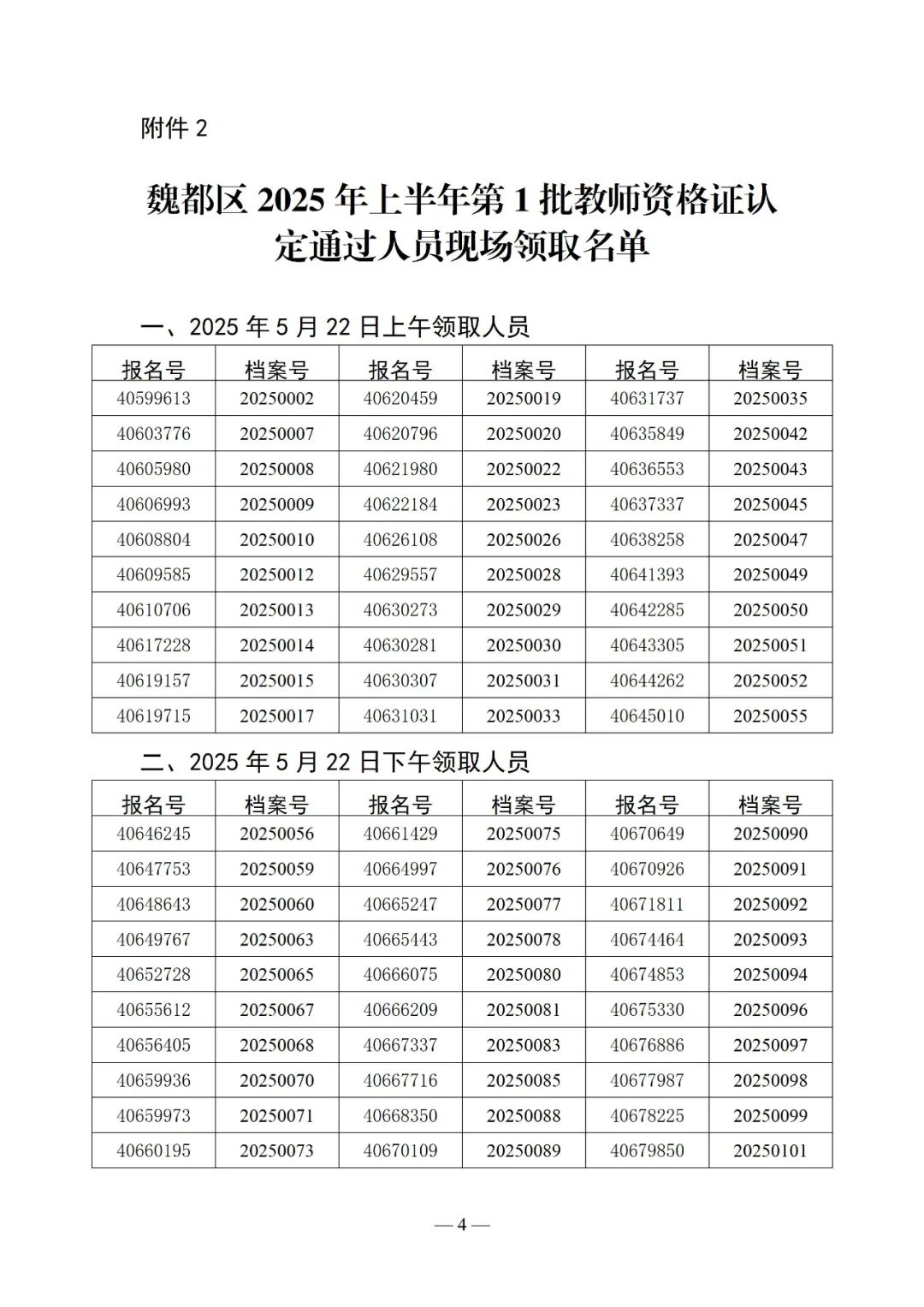 附件 2

魏都区 2025 年上半年第 1 批教师资格证认定通过人员现场领取名单

一、2025 年 5 月 22 日上午领取人员

| 报名号 | 档案号 | 报名号 | 档案号 | 报名号 | 档案号 |
|---|---|---|---|---|---|
| 40599613 | 20250002 | 40620459 | 20250019 | 40631737 | 20250035 |
| 40603776 | 20250007 | 40620796 | 20250020 | 40635849 | 20250042 |
| 40605980 | 20250008 | 40621980 | 20250022 | 40636553 | 20250043 |
| 40606993 | 20250009 | 40622184 | 20250023 | 40637337 | 20250045 |
| 40608804 | 20250010 | 40626108 | 20250026 | 40638258 | 20250047 |
| 40609585 | 20250012 | 40629557 | 20250028 | 40641393 | 20250049 |
| 40610706 | 20250013 | 40630273 | 20250029 | 40642285 | 20250050 |
| 40617228 | 20250014 | 40630281 | 20250030 | 40643305 | 20250051 |
| 40619157 | 20250015 | 40630307 | 20250031 | 40644262 | 20250052 |
| 40619715 | 20250017 | 40631031 | 20250033 | 40645010 | 20250055 |

二、2025 年 5 月 22 日下午领取人员

| 报名号 | 档案号 | 报名号 | 档案号 | 报名号 | 档案号 |
|---|---|---|---|---|---|
| 40646245 | 20250056 | 40661429 | 20250075 | 40670649 | 20250090 |
| 40647753 | 20250059 | 40664997 | 20250076 | 40670926 | 20250091 |
| 40648643 | 20250060 | 40665247 | 20250077 | 40671811 | 20250092 |
| 40649767 | 20250063 | 40665443 | 20250078 | 40674464 | 20250093 |
| 40652728 | 20250065 | 40666075 | 20250080 | 40674853 | 20250094 |
| 40655612 | 20250067 | 40666209 | 20250081 | 40675330 | 20250096 |
| 40656405 | 20250068 | 40667337 | 20250083 | 40676886 | 20250097 |
| 40659936 | 20250070 | 40667716 | 20250085 | 40677987 | 20250098 |
| 40659973 | 20250071 | 40668350 | 20250088 | 40678225 | 20250099 |
| 40660195 | 20250073 | 40670109 | 20250089 | 40679850 | 20250101 |

— 4 —